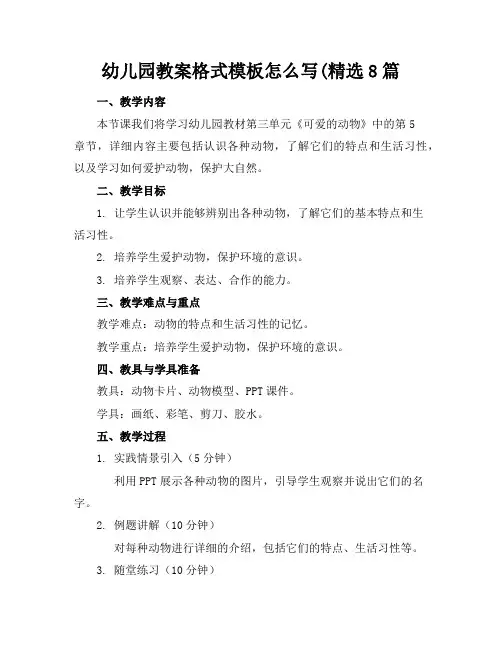 幼儿园教案格式模板怎么写(精选8篇

一、教学内容

本节课我们将学习幼儿园教材第三单元《可爱的动物》中的第5章节，详细内容主要包括认识各种动物，了解它们的特点和生活习性，以及学习如何爱护动物，保护大自然。

二、教学目标

1. 让学生认识并能够辨别出各种动物，了解它们的基本特点和生活习性。

2. 培养学生爱护动物，保护环境的意识。

3. 培养学生观察、表达、合作的能力。

三、教学难点与重点

教学难点：动物的特点和生活习性的记忆。

教学重点：培养学生爱护动物，保护环境的意识。

四、教具与学具准备

教具：动物卡片、动物模型、PPT课件。

学具：画纸、彩笔、剪刀、胶水。

五、教学过程

1. 实践情景引入（5分钟）

利用PPT展示各种动物的图片，引导学生观察并说出它们的名字。

2. 例题讲解（10分钟）

对每种动物进行详细的介绍，包括它们的特点、生活习性等。

3. 随堂练习（10分钟）